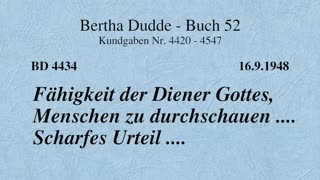 Bertha Dudde - Buch 52
Kundgaben Nr. 4420 - 4547

BD 4434

16.9.1948

Fähigkeit der Diener Gottes, Menschen zu durchschauen .... Scharfes Urteil ....